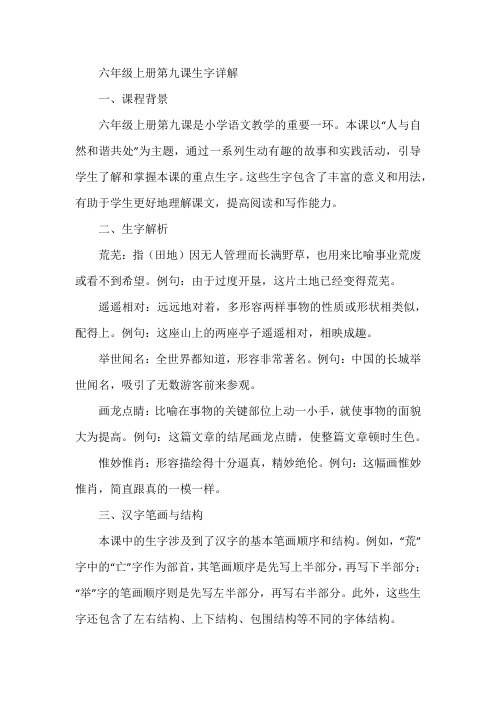 六年级上册第九课生字详解

一、课程背景

六年级上册第九课是小学语文教学的重要一环。本课以“人与自然和谐共处”为主题，通过一系列生动有趣的故事和实践活动，引导学生了解和掌握本课的重点生字。这些生字包含了丰富的意义和用法，有助于学生更好地理解课文，提高阅读和写作能力。

二、生字解析

荒芜：指（田地）因无人管理而长满野草，也用来比喻事业荒废或看不到希望。例句：由于过度开垦，这片土地已经变得荒芜。

遥遥相对：远远地对着，多形容两样事物的性质或形状相类似，配得上。例句：这座山上的两座亭子遥遥相对，相映成趣。

举世闻名：全世界都知道，形容非常著名。例句：中国的长城举世闻名，吸引了无数游客前来参观。

画龙点睛：比喻在事物的关键部位上动一小手，就使事物的面貌大为提高。例句：这篇文章的结尾画龙点睛，使整篇文章顿时生色。

惟妙惟肖：形容描绘得十分逼真，精妙绝伦。例句：这幅画惟妙惟肖，简直跟真的一模一样。

三、汉字笔画与结构

本课中的生字涉及到了汉字的基本笔画顺序和结构。例如，“荒”字中的“亡”字作为部首，其笔画顺序是先写上半部分，再写下半部分；“举”字的笔画顺序则是先写左半部分，再写右半部分。此外，这些生字还包含了左右结构、上下结构、包围结构等不同的字体结构。